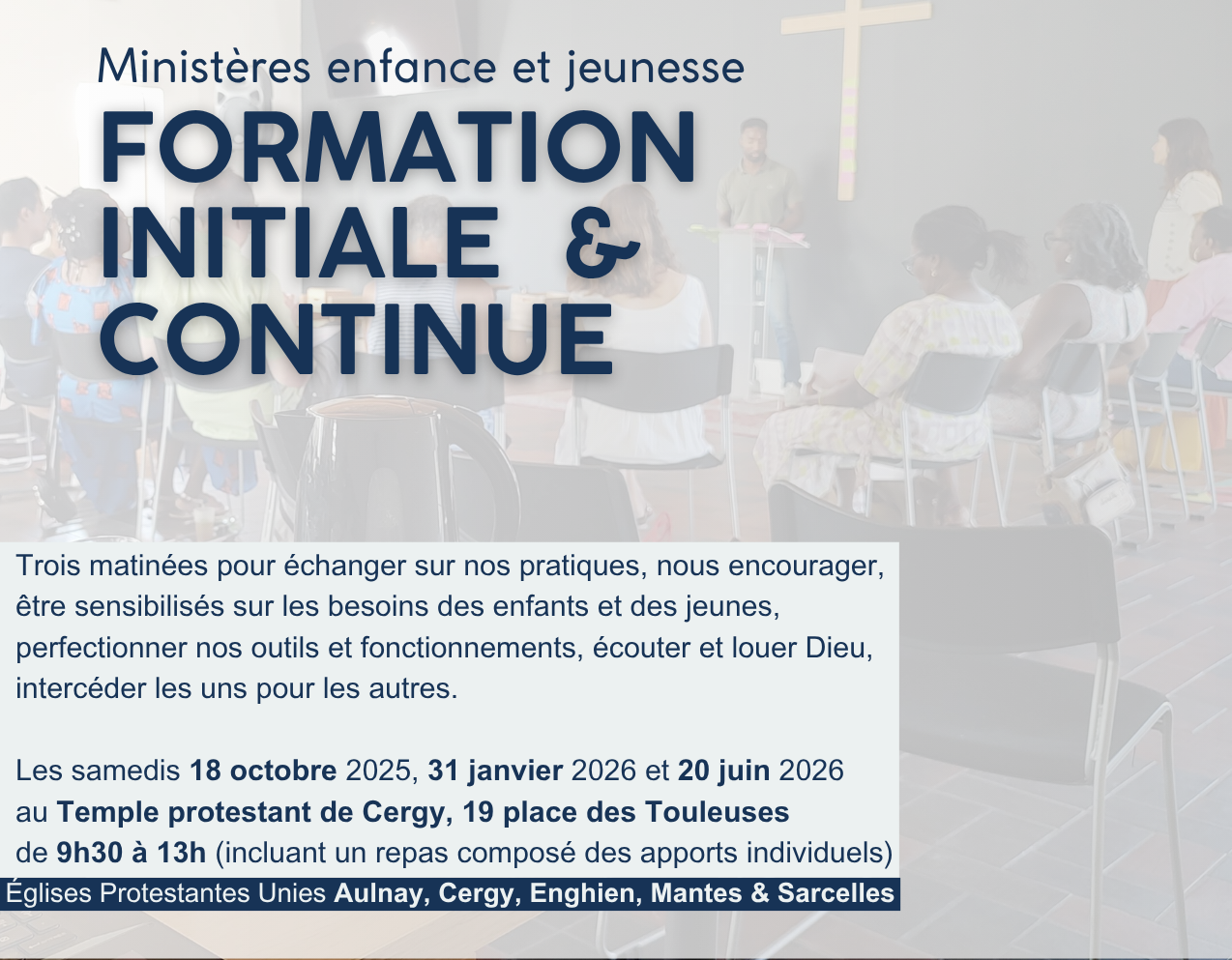 Ministères enfance et jeunesse

FORMATION INITIALE & CONTINUE

Trois matinées pour échanger sur nos pratiques, nous encourager, être sensibilisés sur les besoins des enfants et des jeunes, perfectionner nos outils et fonctionnements, écouter et louer Dieu, intercéder les uns pour les autres.

Les samedis 18 octobre 2025, 31 janvier 2026 et 20 juin 2026
au Temple protestant de Cergy, 19 place des Touleuses
de 9h30 à 13h (incluant un repas composé des apports individuels)

Églises Protestantes Unies Aulnay, Cergy, Enghien, Mantes & Sarcelles